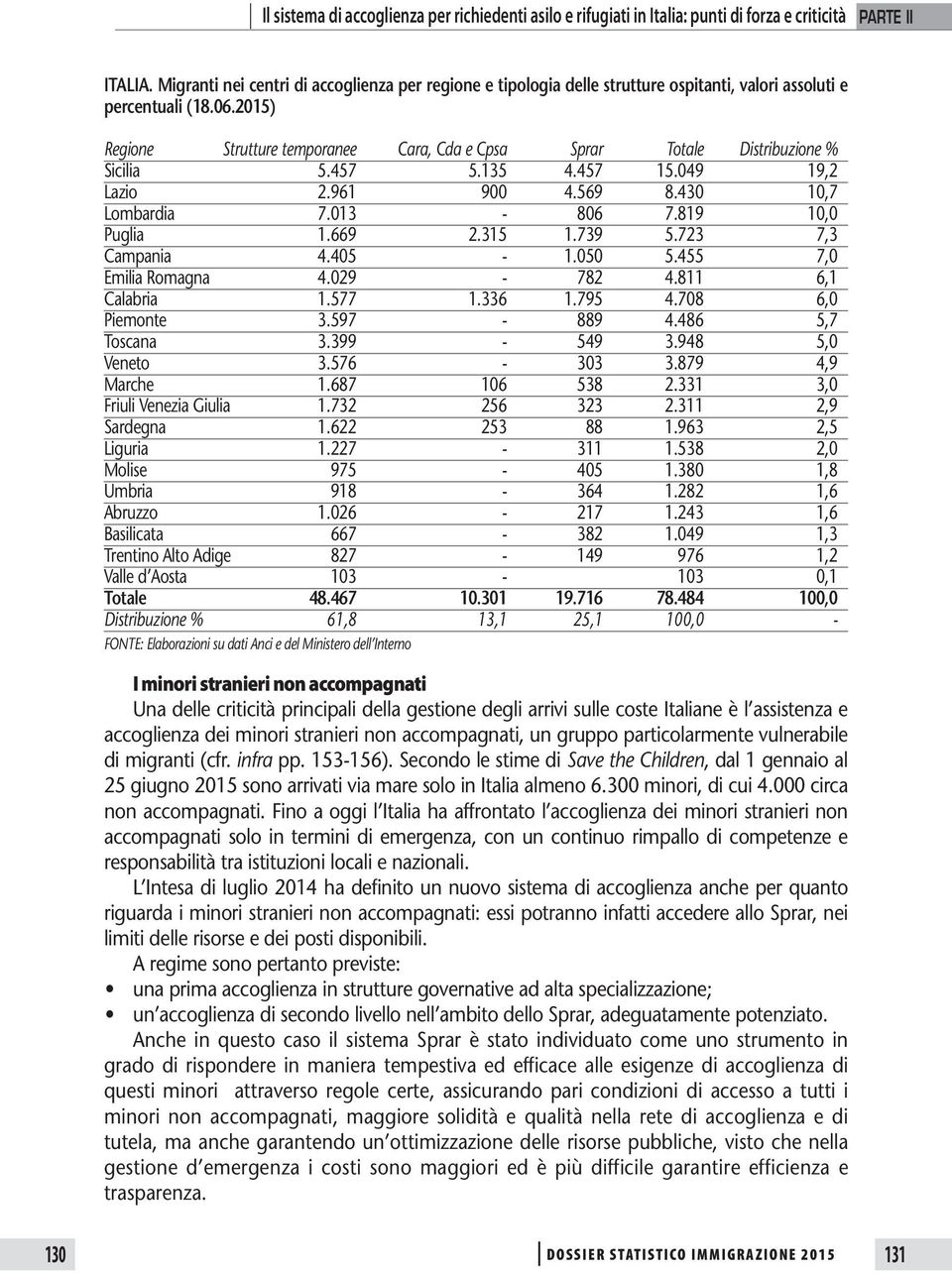 Il sistema di accoglienza per richiedenti asilo e rifugiati in Italia: punti di forza e criticità PARTE II

ITALIA. Migranti nei centri di accoglienza per regione e tipologia delle strutture ospitanti, valori assoluti e percentuali (18.06.2015)

| Regione | Strutture temporanee | Cara, Cda e Cpsa | Sprar | Totale | Distribuzione % |
|---|---|---|---|---|---|
| Sicilia | 5.457 | 5.135 | 4.457 | 15.049 | 19,2 |
| Lazio | 2.961 | 900 | 4.569 | 8.430 | 10,7 |
| Lombardia | 7.013 | - | 806 | 7.819 | 10,0 |
| Puglia | 1.669 | 2.315 | 1.739 | 5.723 | 7,3 |
| Campania | 4.405 | - | 1.050 | 5.455 | 7,0 |
| Emilia Romagna | 4.029 | - | 782 | 4.811 | 6,1 |
| Calabria | 1.577 | 1.336 | 1.795 | 4.708 | 6,0 |
| Piemonte | 3.597 | - | 889 | 4.486 | 5,7 |
| Toscana | 3.399 | - | 549 | 3.948 | 5,0 |
| Veneto | 3.576 | - | 303 | 3.879 | 4,9 |
| Marche | 1.687 | 106 | 538 | 2.331 | 3,0 |
| Friuli Venezia Giulia | 1.732 | 256 | 323 | 2.311 | 2,9 |
| Sardegna | 1.622 | 253 | 88 | 1.963 | 2,5 |
| Liguria | 1.227 | - | 311 | 1.538 | 2,0 |
| Molise | 975 | - | 405 | 1.380 | 1,8 |
| Umbria | 918 | - | 364 | 1.282 | 1,6 |
| Abruzzo | 1.026 | - | 217 | 1.243 | 1,6 |
| Basilicata | 667 | - | 382 | 1.049 | 1,3 |
| Trentino Alto Adige | 827 | - | 149 | 976 | 1,2 |
| Valle d'Aosta | 103 | - | | 103 | 0,1 |
| Totale | 48.467 | 10.301 | 19.716 | 78.484 | 100,0 |
| Distribuzione % | 61,8 | 13,1 | 25,1 | 100,0 | - |

FONTE: Elaborazioni su dati Anci e del Ministero dell'Interno

I minori stranieri non accompagnati

Una delle criticità principali della gestione degli arrivi sulle coste Italiane è l'assistenza e accoglienza dei minori stranieri non accompagnati, un gruppo particolarmente vulnerabile di migranti (cfr. infra pp. 153-156). Secondo le stime di Save the Children, dal 1 gennaio al 25 giugno 2015 sono arrivati via mare solo in Italia almeno 6.300 minori, di cui 4.000 circa non accompagnati. Fino a oggi l'Italia ha affrontato l'accoglienza dei minori stranieri non accompagnati solo in termini di emergenza, con un continuo rimpallo di competenze e responsabilità tra istituzioni locali e nazionali.

L'Intesa di luglio 2014 ha definito un nuovo sistema di accoglienza anche per quanto riguarda i minori stranieri non accompagnati: essi potranno infatti accedere allo Sprar, nei limiti delle risorse e dei posti disponibili.

A regime sono pertanto previste:
• una prima accoglienza in strutture governative ad alta specializzazione;
• un'accoglienza di secondo livello nell'ambito dello Sprar, adeguatamente potenziato.

Anche in questo caso il sistema Sprar è stato individuato come uno strumento in grado di rispondere in maniera tempestiva ed efficace alle esigenze di accoglienza di questi minori attraverso regole certe, assicurando pari condizioni di accesso a tutti i minori non accompagnati, maggiore solidità e qualità nella rete di accoglienza e di tutela, ma anche garantendo un'ottimizzazione delle risorse pubbliche, visto che nella gestione d'emergenza i costi sono maggiori ed è più difficile garantire efficienza e trasparenza.

130 DOSSIER STATISTICO IMMIGRAZIONE 2015 131